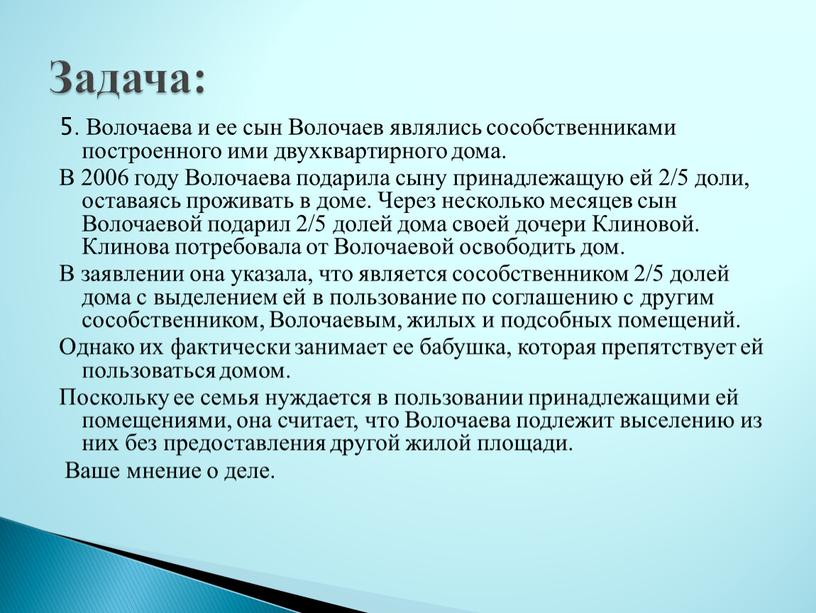 Задача:

5. Волочаева и ее сын Волочаев являлись сособственниками построенного ими двухквартирного дома.

В 2006 году Волочаева подарила сыну принадлежащую ей 2/5 доли, оставаясь проживать в доме. Через несколько месяцев сын Волочаевой подарил 2/5 долей дома своей дочери Клиновой. Клинова потребовала от Волочаевой освободить дом.

В заявлении она указала, что является сособственником 2/5 долей дома с выделением ей в пользование по соглашению с другим сособственником, Волочаевым, жилых и подсобных помещений.

Однако их фактически занимает ее бабушка, которая препятствует ей пользоваться домом.

Поскольку ее семья нуждается в пользовании принадлежащими ей помещениями, она считает, что Волочаева подлежит выселению из них без предоставления другой жилой площади.

Ваше мнение о деле.